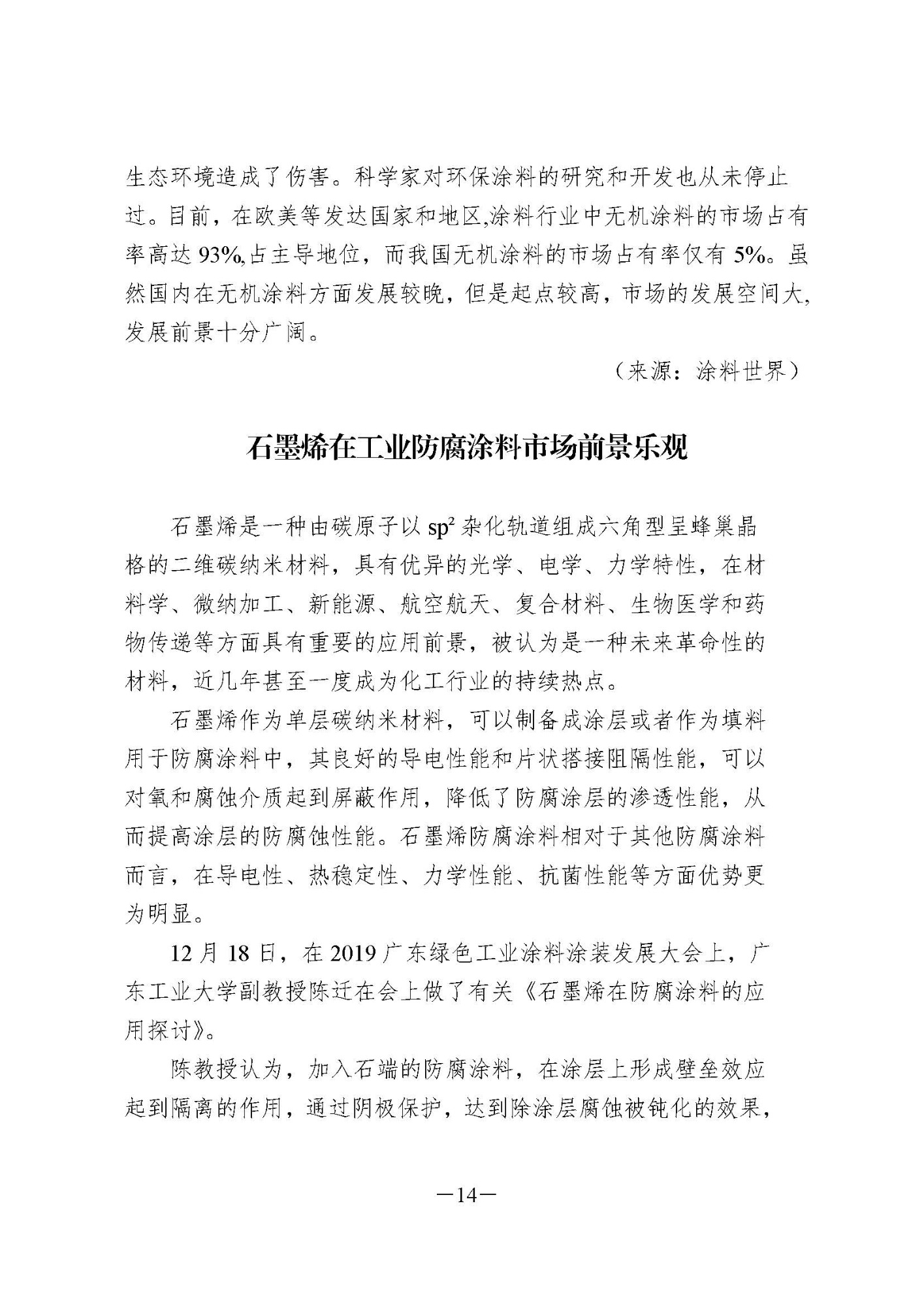 生态环境造成了伤害。科学家对环保涂料的研究和开发也从未停止过。目前，在欧美等发达国家和地区,涂料行业中无机涂料的市场占有率高达 93%,占主导地位，而我国无机涂料的市场占有率仅有 5%。虽然国内在无机涂料方面发展较晚，但是起点较高，市场的发展空间大,发展前景十分广阔。

（来源：涂料世界）

石墨烯在工业防腐涂料市场前景乐观

石墨烯是一种由碳原子以 $sp^2$ 杂化轨道组成六角型呈蜂巢晶格的二维碳纳米材料，具有优异的光学、电学、力学特性，在材料学、微纳加工、新能源、航空航天、复合材料、生物医学和药物传递等方面具有重要的应用前景，被认为是一种未来革命性的材料，近几年甚至一度成为化工行业的持续热点。

石墨烯作为单层碳纳米材料，可以制备成涂层或者作为填料用于防腐涂料中，其良好的导电性能和片状搭接阻隔性能，可以对氧和腐蚀介质起到屏蔽作用，降低了防腐涂层的渗透性能，从而提高涂层的防腐蚀性能。石墨烯防腐涂料相对于其他防腐涂料而言，在导电性、热稳定性、力学性能、抗菌性能等方面优势更为明显。

12 月 18 日，在 2019 广东绿色工业涂料涂装发展大会上，广东工业大学副教授陈迁在会上做了有关《石墨烯在防腐涂料的应用探讨》。

陈教授认为，加入石端的防腐涂料，在涂层上形成壁垒效应起到隔离的作用，通过阴极保护，达到除涂层腐蚀被钝化的效果，

—14—